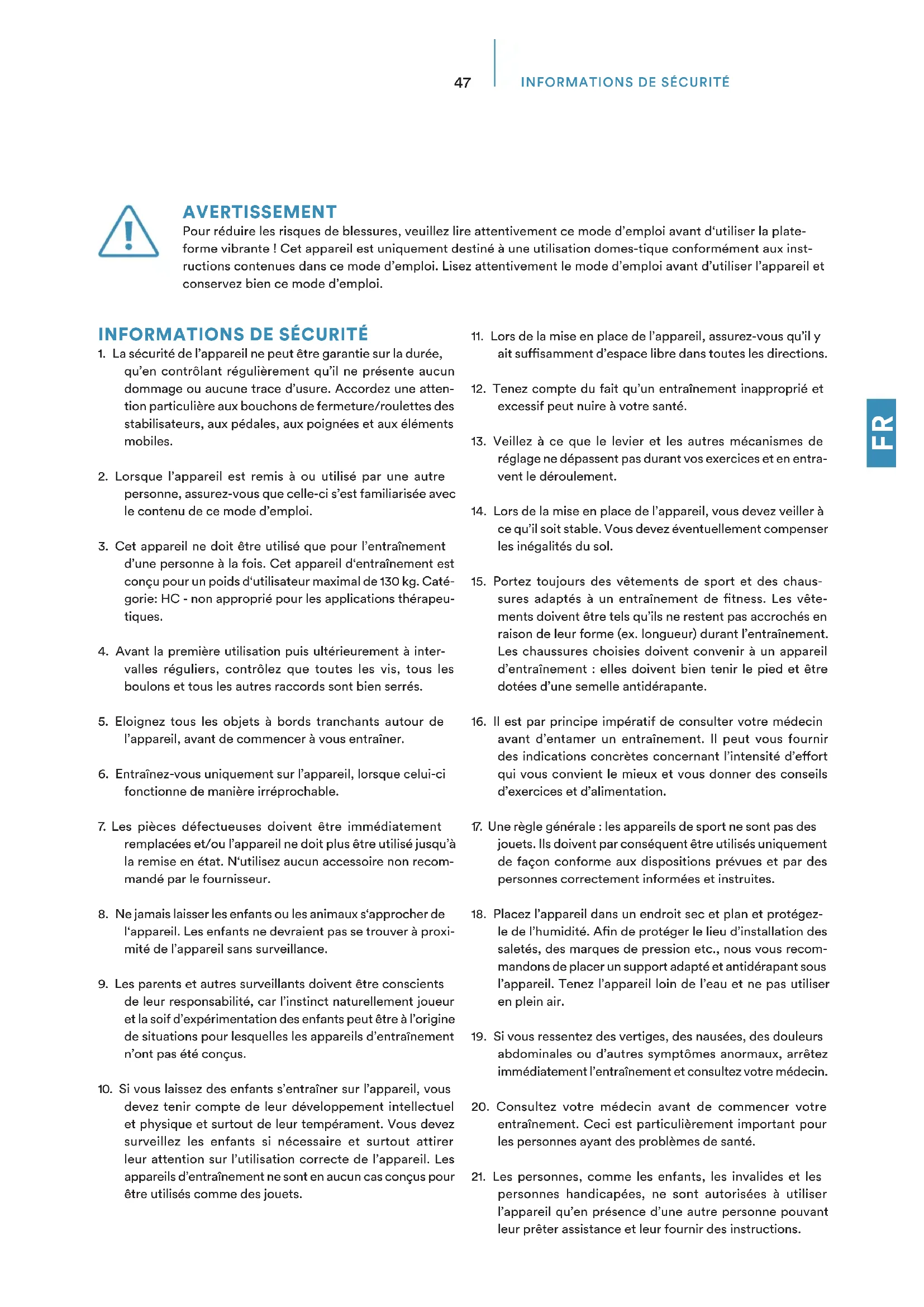 47 INFORMATIONS DE SÉCURITÉ

AVERTISSEMENT
Pour réduire les risques de blessures, veuillez lire attentivement ce mode d'emploi avant d'utiliser la plateforme vibrante ! Cet appareil est uniquement destiné à une utilisation domes-tique conformément aux instructions contenues dans ce mode d'emploi. Lisez attentivement le mode d'emploi avant d'utiliser l'appareil et conservez bien ce mode d'emploi.

INFORMATIONS DE SÉCURITÉ
1. La sécurité de l'appareil ne peut être garantie sur la durée, qu'en contrôlant régulièrement qu'il ne présente aucun dommage ou aucune trace d'usure. Accordez une attention particulière aux bouchons de fermeture/roulettes des stabilisateurs, aux pédales, aux poignées et aux éléments mobiles.

2. Lorsque l'appareil est remis à ou utilisé par une autre personne, assurez-vous que celle-ci s'est familiarisée avec le contenu de ce mode d'emploi.

3. Cet appareil ne doit être utilisé que pour l'entraînement d'une personne à la fois. Cet appareil d'entraînement est conçu pour un poids d'utilisateur maximal de 130 kg. Catégorie: HC - non approprié pour les applications thérapeutiques.

4. Avant la première utilisation puis ultérieurement à intervalles réguliers, contrôlez que toutes les vis, tous les boulons et tous les autres raccords sont bien serrés.

5. Eloignez tous les objets à bords tranchants autour de l'appareil, avant de commencer à vous entraîner.

6. Entraînez-vous uniquement sur l'appareil, lorsque celui-ci fonctionne de manière irréprochable.

7. Les pièces défectueuses doivent être immédiatement remplacées et/ou l'appareil ne doit plus être utilisé jusqu'à la remise en état. N'utilisez aucun accessoire non recommandé par le fournisseur.

8. Ne jamais laisser les enfants ou les animaux s'approcher de l'appareil. Les enfants ne devraient pas se trouver à proximité de l'appareil sans surveillance.

9. Les parents et autres surveillants doivent être conscients de leur responsabilité, car l'instinct naturellement joueur et la soif d'expérimentation des enfants peut être à l'origine de situations pour lesquelles les appareils d'entraînement n'ont pas été conçus.

10. Si vous laissez des enfants s'entraîner sur l'appareil, vous devez tenir compte de leur développement intellectuel et physique et surtout de leur tempérament. Vous devez surveillez les enfants si nécessaire et surtout attirer leur attention sur l'utilisation correcte de l'appareil. Les appareils d'entraînement ne sont en aucun cas conçus pour être utilisés comme des jouets.

11. Lors de la mise en place de l'appareil, assurez-vous qu'il y ait suffisamment d'espace libre dans toutes les directions.

12. Tenez compte du fait qu'un entraînement inapproprié et excessif peut nuire à votre santé.

13. Veillez à ce que le levier et les autres mécanismes de réglage ne dépassent pas durant vos exercices et en entravent le déroulement.

14. Lors de la mise en place de l'appareil, vous devez veiller à ce qu'il soit stable. Vous devez éventuellement compenser les inégalités du sol.

15. Portez toujours des vêtements de sport et des chaussures adaptés à un entraînement de fitness. Les vêtements doivent être tels qu'ils ne restent pas accrochés en raison de leur forme (ex. longueur) durant l'entraînement. Les chaussures choisies doivent convenir à un appareil d'entraînement : elles doivent bien tenir le pied et être dotées d'une semelle antidérapante.

16. Il est par principe impératif de consulter votre médecin avant d'entamer un entraînement. Il peut vous fournir des indications concrètes concernant l'intensité d'effort qui vous convient le mieux et vous donner des conseils d'exercices et d'alimentation.

17. Une règle générale : les appareils de sport ne sont pas des jouets. Ils doivent par conséquent être utilisés uniquement de façon conforme aux dispositions prévues et par des personnes correctement informées et instruites.

18. Placez l'appareil dans un endroit sec et plan et protégez-le de l'humidité. Afin de protéger le lieu d'installation des saletés, des marques de pression etc., nous vous recommandons de placer un support adapté et antidérapant sous l'appareil. Tenez l'appareil loin de l'eau et ne pas utiliser en plein air.

19. Si vous ressentez des vertiges, des nausées, des douleurs abdominales ou d'autres symptômes anormaux, arrêtez immédiatement l'entraînement et consultez votre médecin.

20. Consultez votre médecin avant de commencer votre entraînement. Ceci est particulièrement important pour les personnes ayant des problèmes de santé.

21. Les personnes, comme les enfants, les invalides et les personnes handicapées, ne sont autorisées à utiliser l'appareil qu'en présence d'une autre personne pouvant leur prêter assistance et leur fournir des instructions.

FR